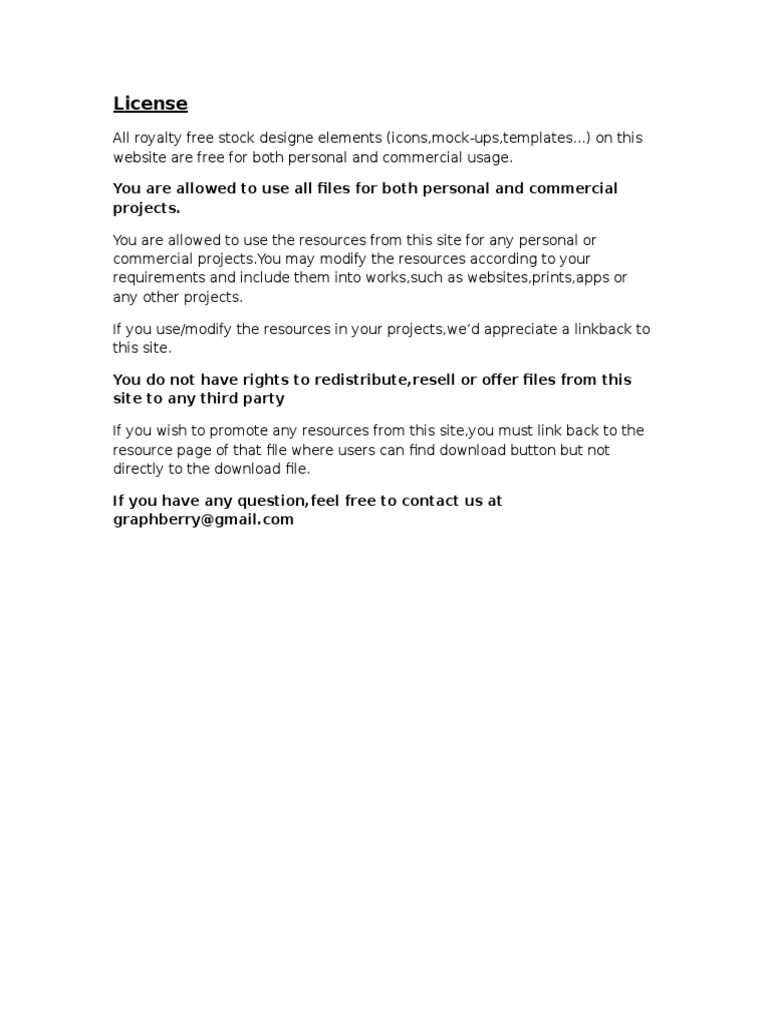 License

All royalty free stock designe elements (icons,mock-ups,templates...) on this website are free for both personal and commercial usage.

You are allowed to use all files for both personal and commercial projects.

You are allowed to use the resources from this site for any personal or commercial projects.You may modify the resources according to your requirements and include them into works,such as websites,prints,apps or any other projects.

If you use/modify the resources in your projects,we'd appreciate a linkback to this site.

You do not have rights to redistribute,resell or offer files from this site to any third party

If you wish to promote any resources from this site,you must link back to the resource page of that file where users can find download button but not directly to the download file.

If you have any question,feel free to contact us at graphberry@gmail.com